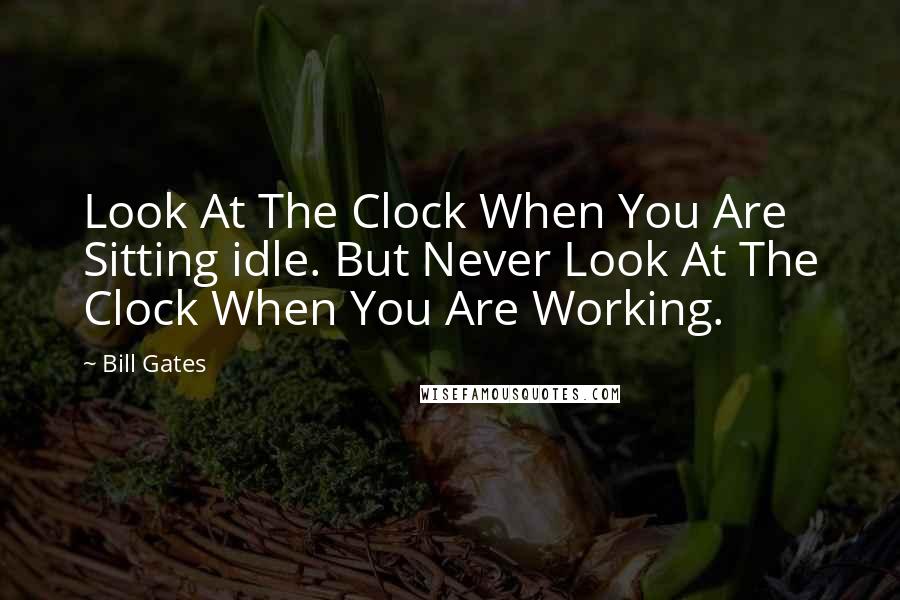 Look At The Clock When You Are Sitting idle. But Never Look At The Clock When You Are Working.

~ Bill Gates

WISEFAMOUSQUOTES.COM